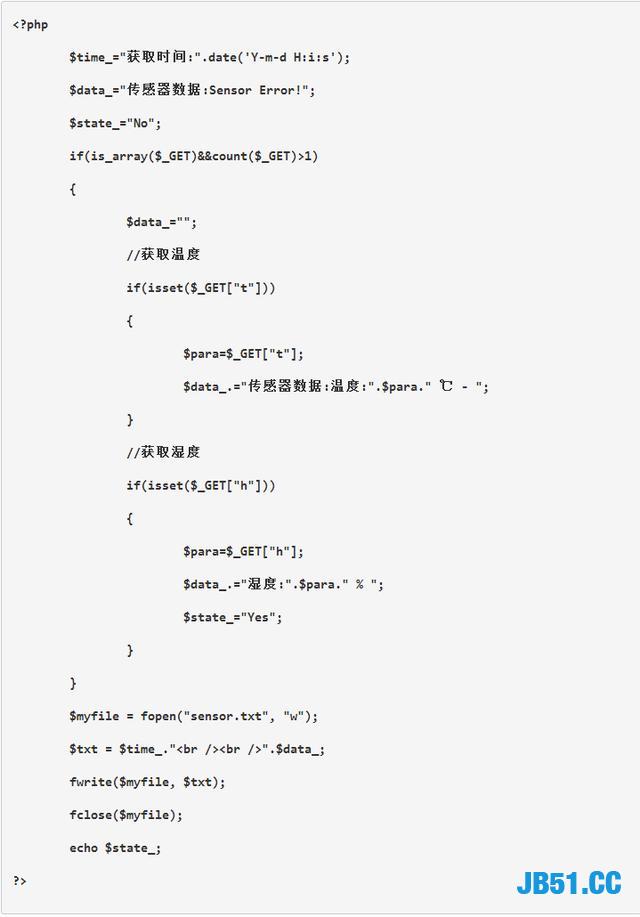 <?php

$time_="获取时间:".date('Y-m-d H:i:s');

$data_="传感器数据:Sensor Error!";

$state_="No";

if(is_array($_GET)&&count($_GET)>1)

{

$data_="";

//获取温度

if(isset($_GET["t"]))

{

$para=$_GET["t"];

$data_.="传感器数据:温度:".$para." ℃ - ";

}

//获取湿度

if(isset($_GET["h"]))

{

$para=$_GET["h"];

$data_.="湿度:".$para." % ";

$state_="Yes";

}

}

$myfile = fopen("sensor.txt", "w");

$txt = $time_."<br /><br />".$data_;

fwrite($myfile, $txt);

fclose($myfile);

echo $state_;

?>

JB51.CC